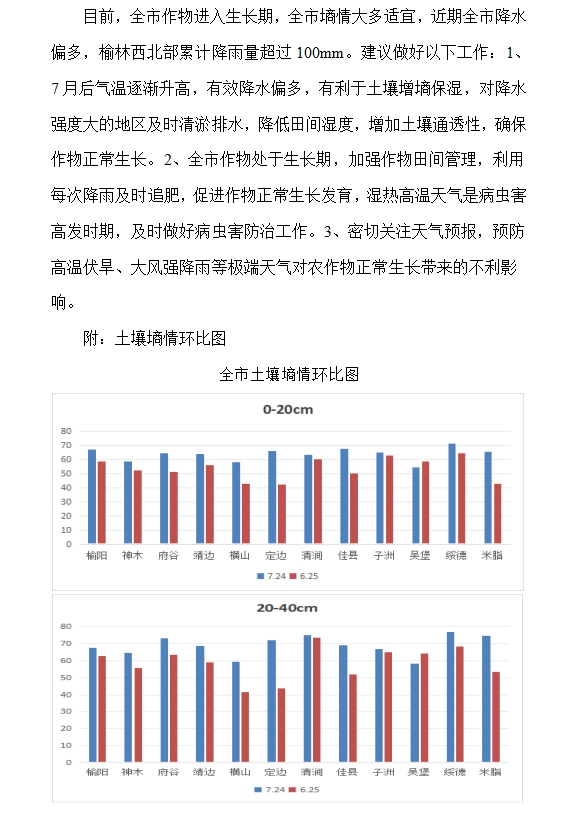 目前，全市作物进入生长期，全市墒情大多适宜，近期全市降水偏多，榆林西北部累计降雨量超过 100mm。建议做好以下工作：1、7 月后气温逐渐升高，有效降水偏多，有利于土壤增墒保湿，对降水强度大的地区及时清淤排水，降低田间湿度，增加土壤通透性，确保作物正常生长。2、全市作物处于生长期，加强作物田间管理，利用每次降雨及时追肥，促进作物正常生长发育，湿热高温天气是病虫害高发时期，及时做好病虫害防治工作。3、密切关注天气预报，预防高温伏旱、大风强降雨等极端天气对农作物正常生长带来的不利影响。

附：土壤墒情环比图

全市土壤墒情环比图

0-20cm

80
70
60
50
40
30
20
10
0

榆阳 神木 府谷 靖边 横山 定边 清涧 佳县 子洲 吴堡 绥德 米脂

7.24 6.25

20-40cm

80
70
60
50
40
30
20
10
0

榆阳 神木 府谷 靖边 横山 定边 清涧 佳县 子洲 吴堡 绥德 米脂

7.24 6.25